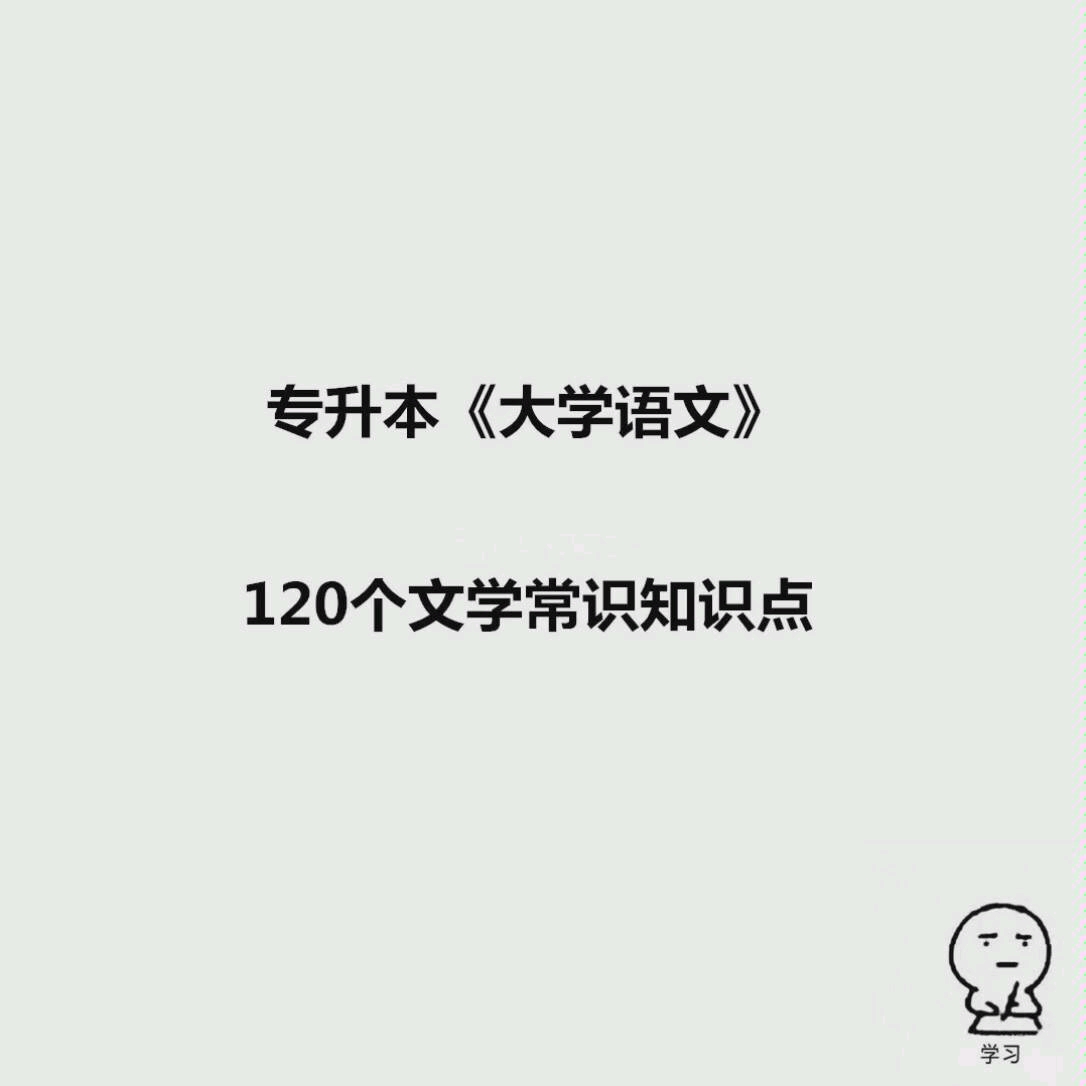 专升本《大学语文》

120个文学常识知识点

学习